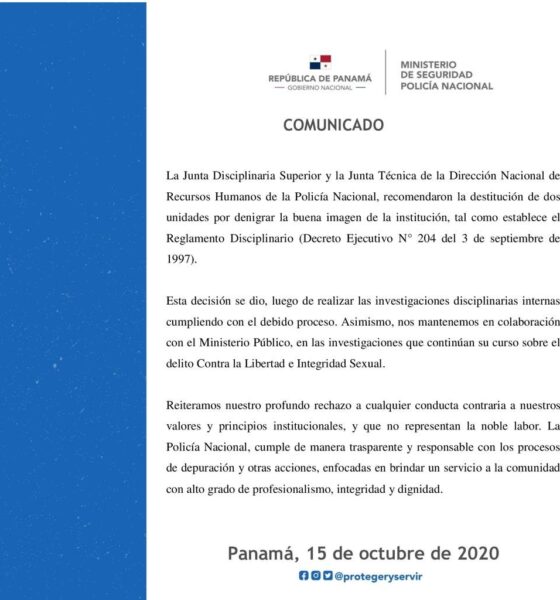 REPÚBLICA DE PANAMÁ
— GOBIERNO NACIONAL —

MINISTERIO
DE SEGURIDAD
POLICÍA NACIONAL

COMUNICADO

La Junta Disciplinaria Superior y la Junta Técnica de la Dirección Nacional de Recursos Humanos de la Policía Nacional, recomendaron la destitución de dos unidades por denigrar la buena imagen de la institución, tal como establece el Reglamento Disciplinario (Decreto Ejecutivo N° 204 del 3 de septiembre de 1997).

Esta decisión se dio, luego de realizar las investigaciones disciplinarias internas cumpliendo con el debido proceso. Asimismo, nos mantenemos en colaboración con el Ministerio Público, en las investigaciones que continúan su curso sobre el delito Contra la Libertad e Integridad Sexual.

Reiteramos nuestro profundo rechazo a cualquier conducta contraria a nuestros valores y principios institucionales, y que no representan la noble labor. La Policía Nacional, cumple de manera trasparente y responsable con los procesos de depuración y otras acciones, enfocadas en brindar un servicio a la comunidad con alto grado de profesionalismo, integridad y dignidad.

Panamá, 15 de octubre de 2020

@protegeryservir